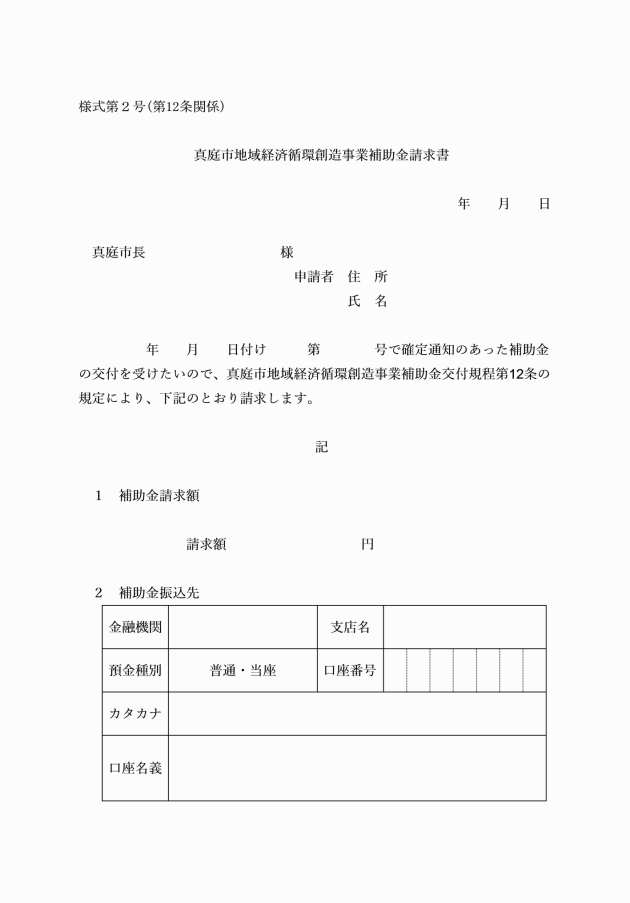 様式第２号（第12条関係）

真庭市地域経済循環創造事業補助金請求書

年　　月　　日

真庭市長　　　　　　　　　　様

申請者　住　所

氏　名

年　　月　　日付け　　第　　　号で確定通知のあった補助金の交付を受けたいので、真庭市地域経済循環創造事業補助金交付規程第12条の規定により、下記のとおり請求します。

記

１　補助金請求額

請求額　　　　　　　　円

２　補助金振込先

| 金融機関 | | 支店名 | |
|---|---|---|---|
| 預金種別 | 普通・当座 | 口座番号 | |
| カタカナ | | | |
| 口座名義 | | | |